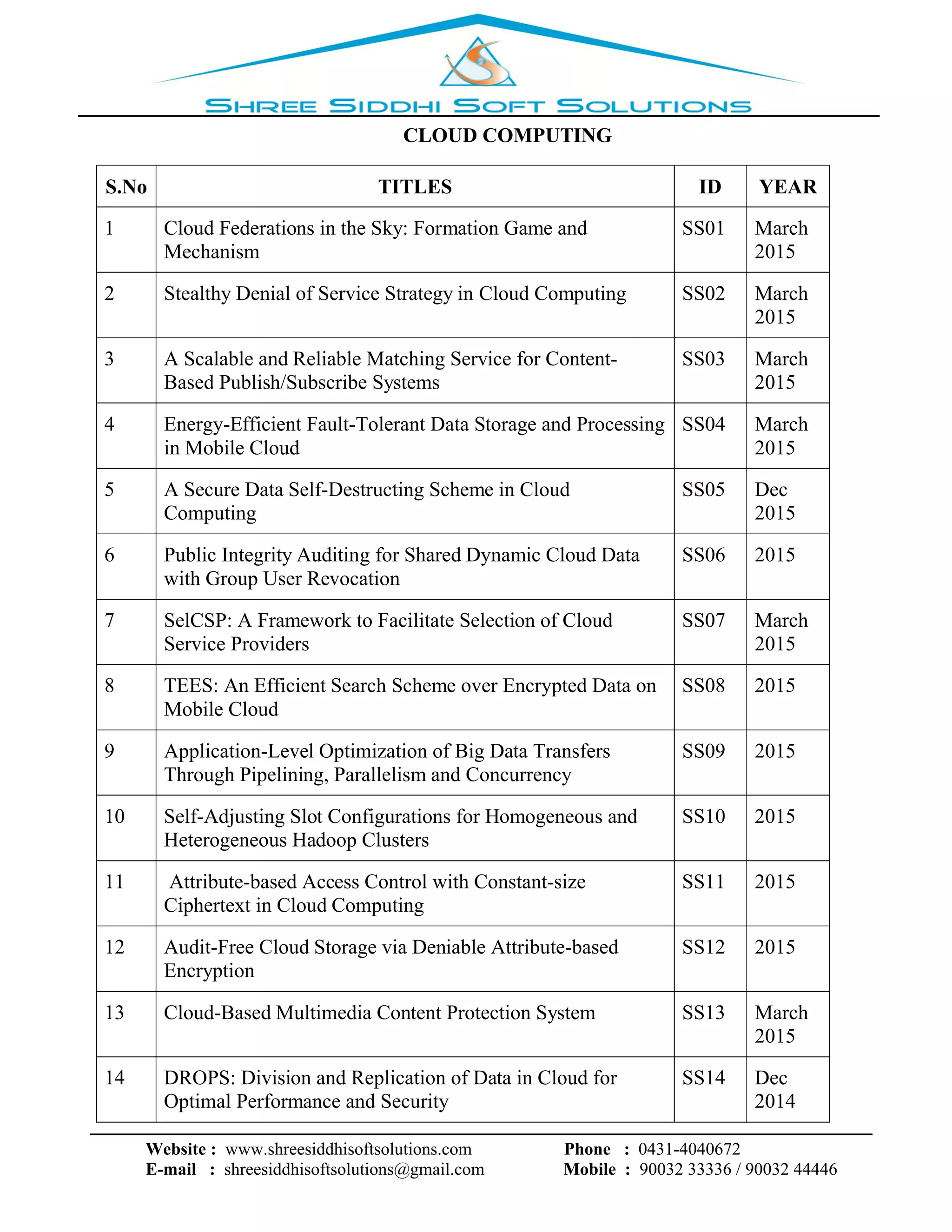 SHREE SIDDHI SOFT SOLUTIONS

CLOUD COMPUTING

| S.No | TITLES | ID | YEAR |
|---|---|---|---|
| 1 | Cloud Federations in the Sky: Formation Game and Mechanism | SS01 | March 2015 |
| 2 | Stealthy Denial of Service Strategy in Cloud Computing | SS02 | March 2015 |
| 3 | A Scalable and Reliable Matching Service for Content-Based Publish/Subscribe Systems | SS03 | March 2015 |
| 4 | Energy-Efficient Fault-Tolerant Data Storage and Processing in Mobile Cloud | SS04 | March 2015 |
| 5 | A Secure Data Self-Destructing Scheme in Cloud Computing | SS05 | Dec 2015 |
| 6 | Public Integrity Auditing for Shared Dynamic Cloud Data with Group User Revocation | SS06 | 2015 |
| 7 | SelCSP: A Framework to Facilitate Selection of Cloud Service Providers | SS07 | March 2015 |
| 8 | TEES: An Efficient Search Scheme over Encrypted Data on Mobile Cloud | SS08 | 2015 |
| 9 | Application-Level Optimization of Big Data Transfers Through Pipelining, Parallelism and Concurrency | SS09 | 2015 |
| 10 | Self-Adjusting Slot Configurations for Homogeneous and Heterogeneous Hadoop Clusters | SS10 | 2015 |
| 11 | Attribute-based Access Control with Constant-size Ciphertext in Cloud Computing | SS11 | 2015 |
| 12 | Audit-Free Cloud Storage via Deniable Attribute-based Encryption | SS12 | 2015 |
| 13 | Cloud-Based Multimedia Content Protection System | SS13 | March 2015 |
| 14 | DROPS: Division and Replication of Data in Cloud for Optimal Performance and Security | SS14 | Dec 2014 |

Website : www.shreesiddhisoftsolutions.com
E-mail : shreesiddhisoftsolutions@gmail.com

Phone : 0431-4040672
Mobile : 90032 33336 / 90032 44446